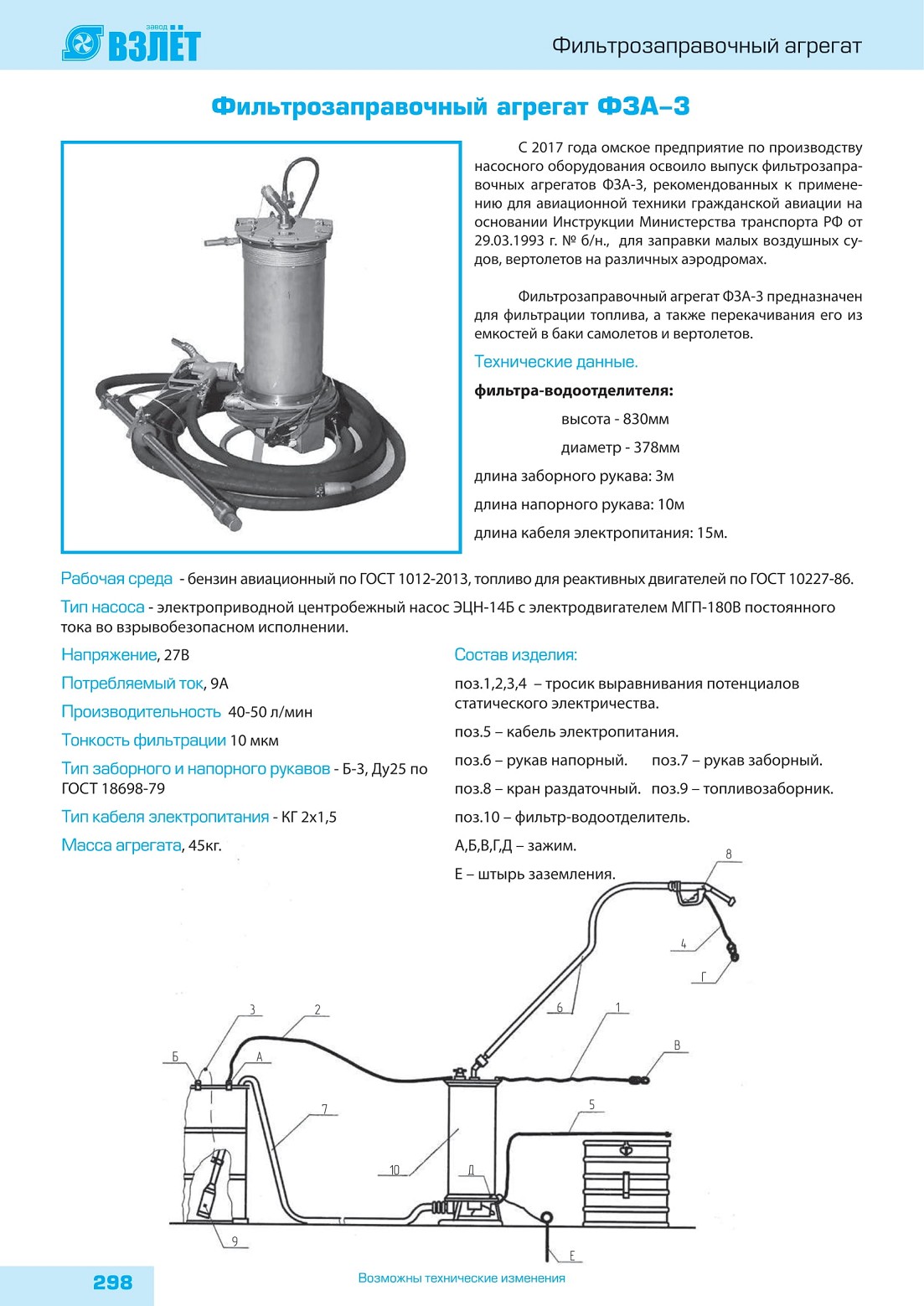 завод ВЗЛЁТ

Фильтрозаправочный агрегат

Фильтрозаправочный агрегат ФЗА–3

С 2017 года омское предприятие по производству насосного оборудования освоило выпуск фильтрозаправочных агрегатов ФЗА-3, рекомендованных к применению для авиационной техники гражданской авиации на основании Инструкции Министерства транспорта РФ от 29.03.1993 г. № б/н., для заправки малых воздушных судов, вертолетов на различных аэродромах.

Фильтрозаправочный агрегат ФЗА-3 предназначен для фильтрации топлива, а также перекачивания его из емкостей в баки самолетов и вертолетов.

Технические данные.

фильтра-водоотделителя:

высота - 830мм

диаметр - 378мм

длина заборного рукава: 3м

длина напорного рукава: 10м

длина кабеля электропитания: 15м.

Рабочая среда - бензин авиационный по ГОСТ 1012-2013, топливо для реактивных двигателей по ГОСТ 10227-86.

Тип насоса - электроприводной центробежный насос ЭЦН-14Б с электродвигателем МГП-180В постоянного тока во взрывобезопасном исполнении.

Напряжение, 27В

Потребляемый ток, 9А

Производительность 40-50 л/мин

Тонкость фильтрации 10 мкм

Тип заборного и напорного рукавов - Б-3, Ду25 по ГОСТ 18698-79

Тип кабеля электропитания - КГ 2х1,5

Масса агрегата, 45кг.

Состав изделия:

поз.1,2,3,4 – тросик выравнивания потенциалов статического электричества.

поз.5 – кабель электропитания.

поз.6 – рукав напорный. поз.7 – рукав заборный.

поз.8 – кран раздаточный. поз.9 – топливозаборник.

поз.10 – фильтр-водоотделитель.

А,Б,В,Г,Д – зажим.

Е – штырь заземления.

8
4
Г
6
1
В
3
2
Б
А
7
5
10
Д
9
Е

298

Возможны технические изменения